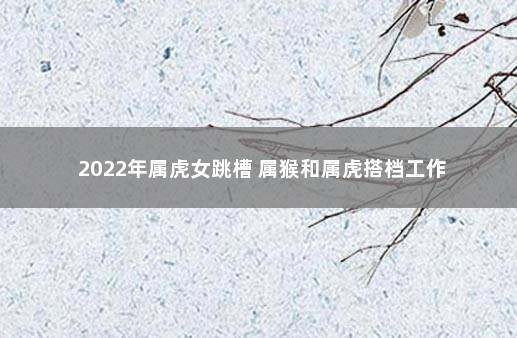 2022年属虎女跳槽 属猴和属虎搭档工作